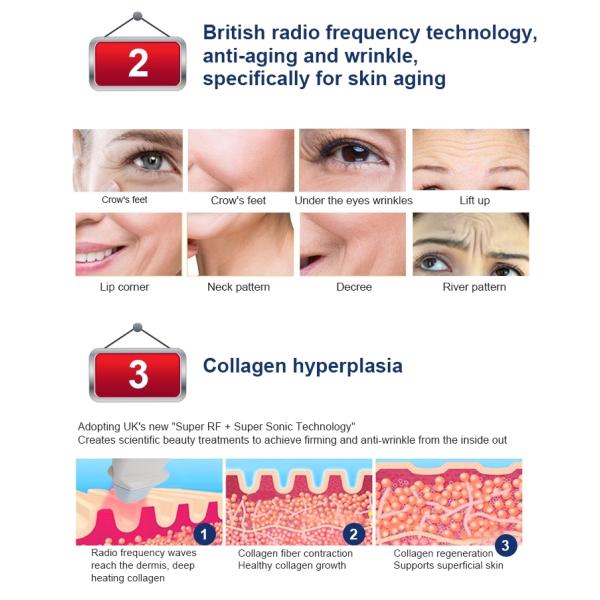 2

British radio frequency technology, anti-aging and wrinkle, specifically for skin aging

Crow's feet

Crow's feet

Under the eyes wrinkles

Lift up

Lip corner

Neck pattern

Decree

River pattern

3

Collagen hyperplasia

Adopting UK's new "Super RF + Super Sonic Technology"
Creates scientific beauty treatments to achieve firming and anti-wrinkle from the inside out

1

Radio frequency waves reach the dermis, deep heating collagen

2

Collagen fiber contraction
Healthy collagen growth

3

Collagen regeneration
Supports superficial skin